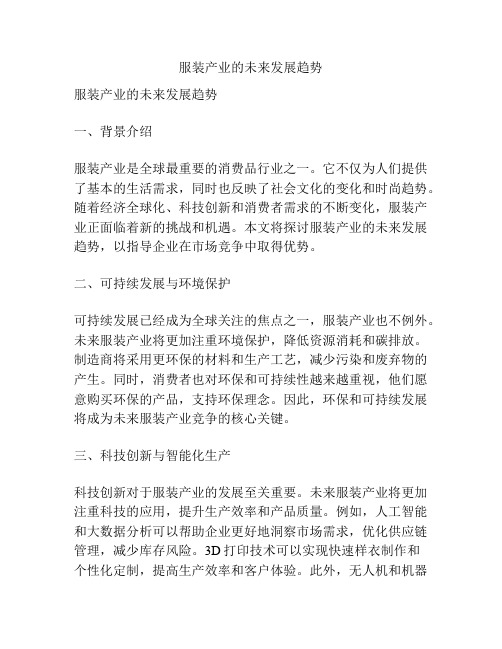 服装产业的未来发展趋势

服装产业的未来发展趋势

一、背景介绍

服装产业是全球最重要的消费品行业之一。它不仅为人们提供了基本的生活需求，同时也反映了社会文化的变化和时尚趋势。随着经济全球化、科技创新和消费者需求的不断变化，服装产业正面临着新的挑战和机遇。本文将探讨服装产业的未来发展趋势，以指导企业在市场竞争中取得优势。

二、可持续发展与环境保护

可持续发展已经成为全球关注的焦点之一，服装产业也不例外。未来服装产业将更加注重环境保护，降低资源消耗和碳排放。制造商将采用更环保的材料和生产工艺，减少污染和废弃物的产生。同时，消费者也对环保和可持续性越来越重视，他们愿意购买环保的产品，支持环保理念。因此，环保和可持续发展将成为未来服装产业竞争的核心关键。

三、科技创新与智能化生产

科技创新对于服装产业的发展至关重要。未来服装产业将更加注重科技的应用，提升生产效率和产品质量。例如，人工智能和大数据分析可以帮助企业更好地洞察市场需求，优化供应链管理，减少库存风险。3D 打印技术可以实现快速样衣制作和个性化定制，提高生产效率和客户体验。此外，无人机和机器